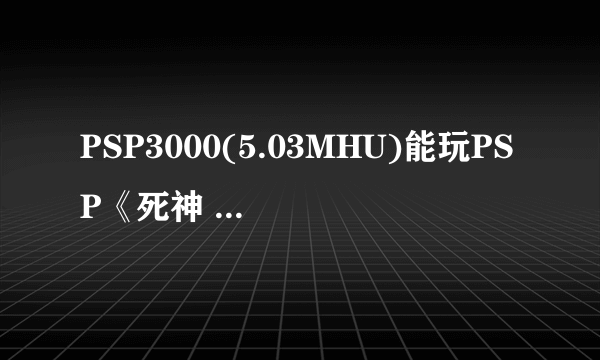 PSP3000(5.03MHU)能玩PSP《死神 ...